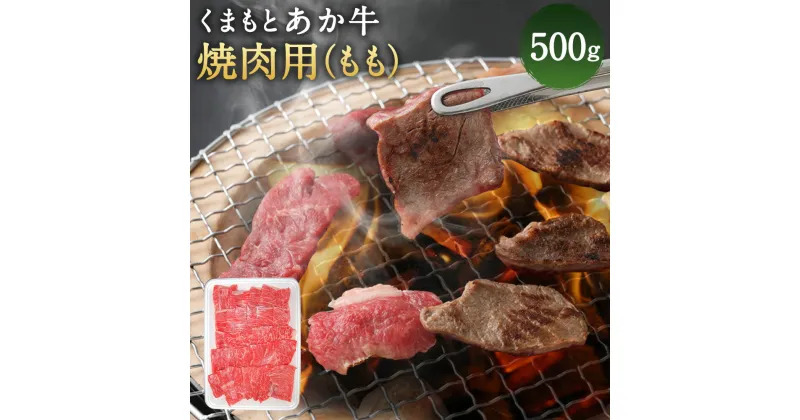 くまもとあか牛
焼肉用(もも)
500g